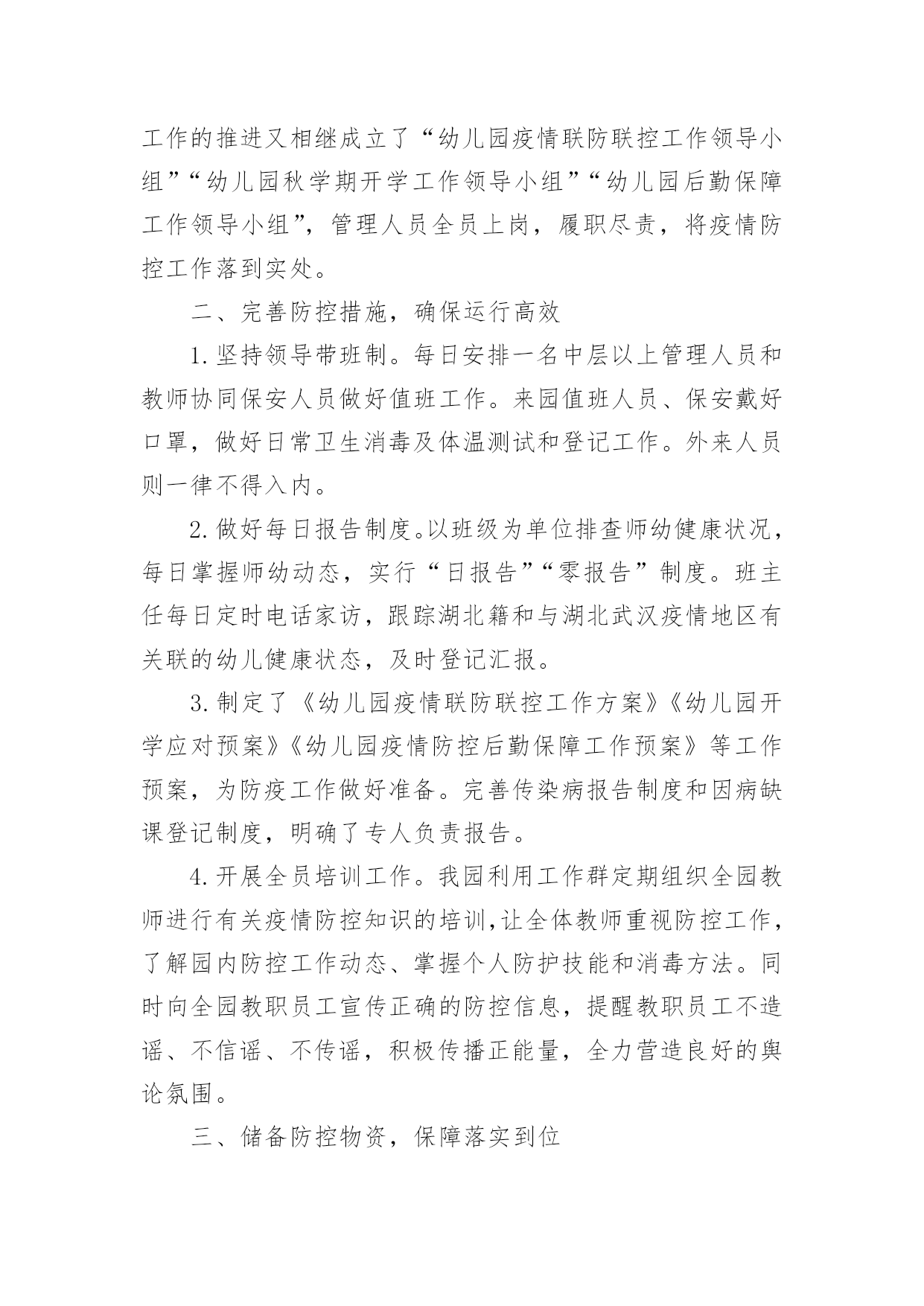 工作的推进又相继成立了“幼儿园疫情联防联控工作领导小组”“幼儿园秋学期开学工作领导小组”“幼儿园后勤保障工作领导小组”，管理人员全员上岗，履职尽责，将疫情防控工作落到实处。

二、完善防控措施，确保运行高效

1.坚持领导带班制。每日安排一名中层以上管理人员和教师协同保安人员做好值班工作。来园值班人员、保安戴好口罩，做好日常卫生消毒及体温测试和登记工作。外来人员则一律不得入内。

2.做好每日报告制度。以班级为单位排查师幼健康状况，每日掌握师幼动态，实行“日报告”“零报告”制度。班主任每日定时电话家访，跟踪湖北籍和与湖北武汉疫情地区有关联的幼儿健康状态，及时登记汇报。

3.制定了《幼儿园疫情联防联控工作方案》《幼儿园开学应对预案》《幼儿园疫情防控后勤保障工作预案》等工作预案，为防疫工作做好准备。完善传染病报告制度和因病缺课登记制度，明确了专人负责报告。

4.开展全员培训工作。我园利用工作群定期组织全园教师进行有关疫情防控知识的培训,让全体教师重视防控工作，了解园内防控工作动态、掌握个人防护技能和消毒方法。同时向全园教职员工宣传正确的防控信息，提醒教职员工不造谣、不信谣、不传谣，积极传播正能量，全力营造良好的舆论氛围。

三、储备防控物资，保障落实到位